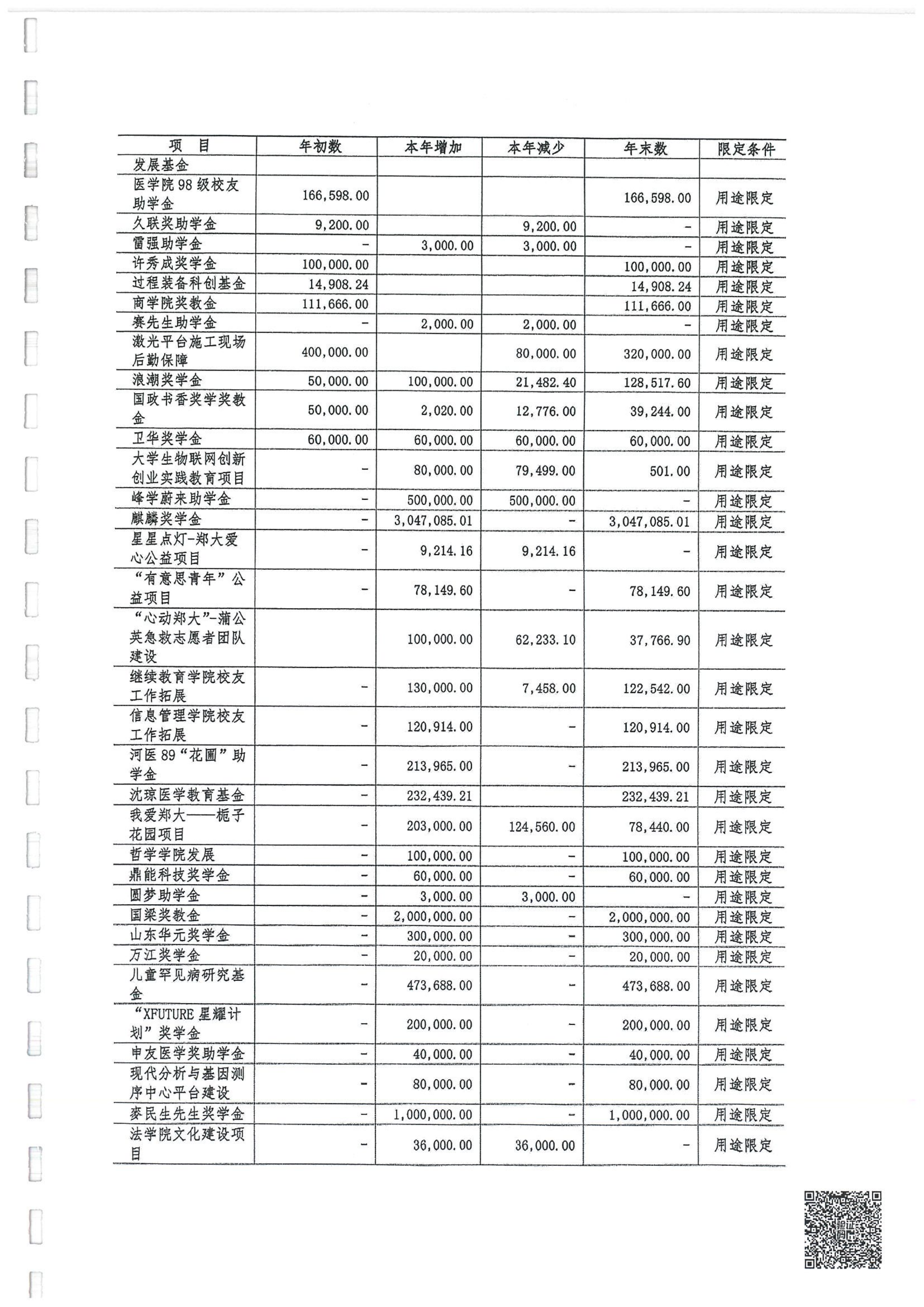 | 项 目 | 年初数 | 本年增加 | 本年减少 | 年末数 | 限定条件 |
|---|---|---|---|---|---|
| 发展基金 | | | | | |
| 医学院98级校友助学金 | 166,598.00 | | | 166,598.00 | 用途限定 |
| 久联奖助学金 | 9,200.00 | | 9,200.00 | - | 用途限定 |
| 雷强助学金 | - | 3,000.00 | 3,000.00 | - | 用途限定 |
| 许秀成奖学金 | 100,000.00 | | | 100,000.00 | 用途限定 |
| 过程装备科创基金 | 14,908.24 | | | 14,908.24 | 用途限定 |
| 商学院奖教金 | 111,666.00 | | | 111,666.00 | 用途限定 |
| 赛先生助学金 | - | 2,000.00 | 2,000.00 | - | 用途限定 |
| 激光平台施工现场后勤保障 | 400,000.00 | | 80,000.00 | 320,000.00 | 用途限定 |
| 浪潮奖学金 | 50,000.00 | 100,000.00 | 21,482.40 | 128,517.60 | 用途限定 |
| 国政书香奖学奖教金 | 50,000.00 | 2,020.00 | 12,776.00 | 39,244.00 | 用途限定 |
| 卫华奖学金 | 60,000.00 | 60,000.00 | 60,000.00 | 60,000.00 | 用途限定 |
| 大学生物联网创新创业实践教育项目 | - | 80,000.00 | 79,499.00 | 501.00 | 用途限定 |
| 峰学蔚来助学金 | - | 500,000.00 | 500,000.00 | - | 用途限定 |
| 麒麟奖学金 | - | 3,047,085.01 | - | 3,047,085.01 | 用途限定 |
| 星星点灯-郑大爱心公益项目 | - | 9,214.16 | 9,214.16 | - | 用途限定 |
| “有意思青年”公益项目 | - | 78,149.60 | - | 78,149.60 | 用途限定 |
| “心动郑大”-蒲公英急救志愿者团队建设 | | 100,000.00 | 62,233.10 | 37,766.90 | 用途限定 |
| 继续教育学院校友工作拓展 | - | 130,000.00 | 7,458.00 | 122,542.00 | 用途限定 |
| 信息管理学院校友工作拓展 | - | 120,914.00 | - | 120,914.00 | 用途限定 |
| 河医89“花圃”助学金 | - | 213,965.00 | - | 213,965.00 | 用途限定 |
| 沈琼医学教育基金 | - | 232,439.21 | | 232,439.21 | 用途限定 |
| 我爱郑大——栀子花园项目 | - | 203,000.00 | 124,560.00 | 78,440.00 | 用途限定 |
| 哲学学院发展 | - | 100,000.00 | - | 100,000.00 | 用途限定 |
| 鼎能科技奖学金 | - | 60,000.00 | - | 60,000.00 | 用途限定 |
| 圆梦助学金 | - | 3,000.00 | 3,000.00 | - | 用途限定 |
| 国梁奖教金 | - | 2,000,000.00 | - | 2,000,000.00 | 用途限定 |
| 山东华元奖学金 | - | 300,000.00 | - | 300,000.00 | 用途限定 |
| 万江奖学金 | - | 20,000.00 | - | 20,000.00 | 用途限定 |
| 儿童罕见病研究基金 | - | 473,688.00 | - | 473,688.00 | 用途限定 |
| “XFUTURE星耀计划”奖学金 | - | 200,000.00 | - | 200,000.00 | 用途限定 |
| 申友医学奖助学金 | - | 40,000.00 | - | 40,000.00 | 用途限定 |
| 现代分析与基因测序中心平台建设 | - | 80,000.00 | - | 80,000.00 | 用途限定 |
| 麦民生先生奖学金 | - | 1,000,000.00 | - | 1,000,000.00 | 用途限定 |
| 法学院文化建设项目 | - | 36,000.00 | 36,000.00 | - | 用途限定 |